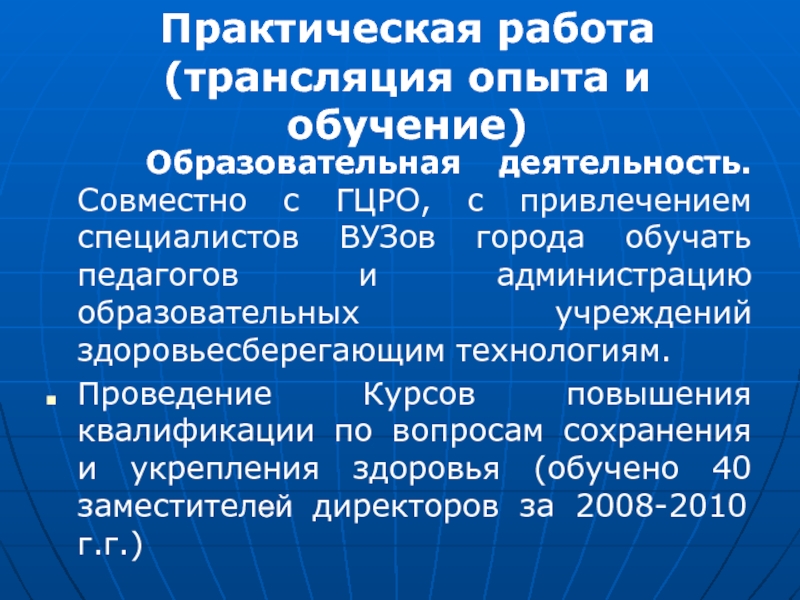 Практическая работа (трансляция опыта и обучение)

Образовательная деятельность. Совместно с ГЦРО, с привлечением специалистов ВУЗов города обучать педагогов и администрацию образовательных учреждений здоровьесберегающим технологиям.

• Проведение Курсов повышения квалификации по вопросам сохранения и укрепления здоровья (обучено 40 заместителей директоров за 2008-2010 г.г.)